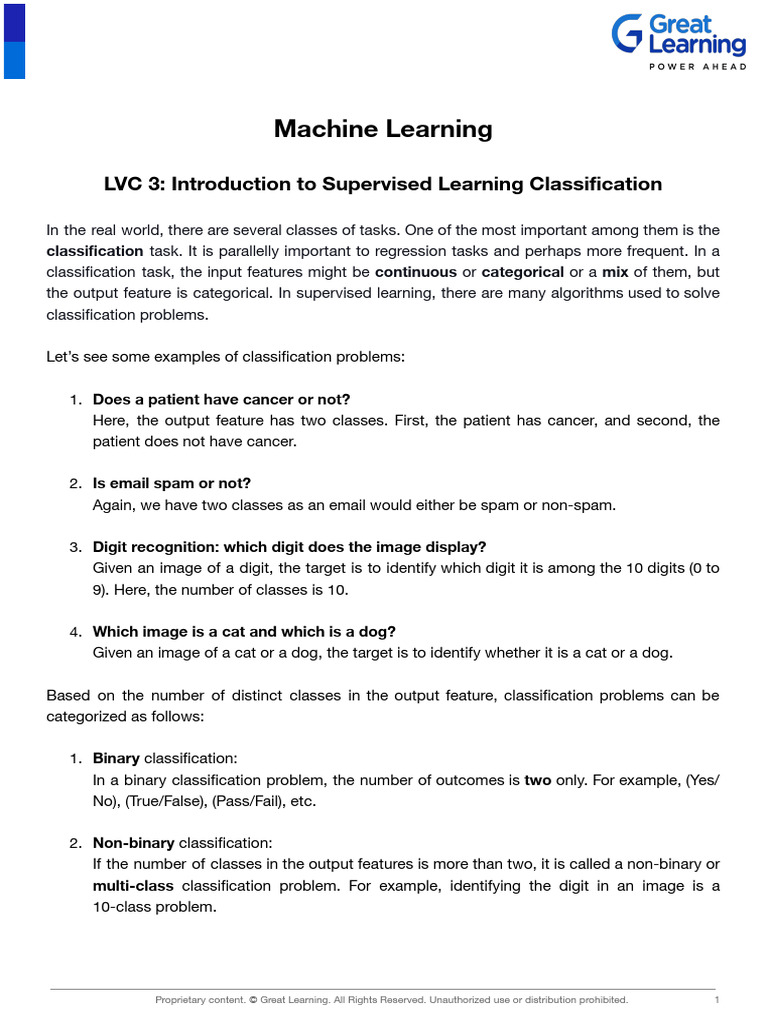 Great Learning
POWER AHEAD

Machine Learning

LVC 3: Introduction to Supervised Learning Classification

In the real world, there are several classes of tasks. One of the most important among them is the classification task. It is parallelly important to regression tasks and perhaps more frequent. In a classification task, the input features might be continuous or categorical or a mix of them, but the output feature is categorical. In supervised learning, there are many algorithms used to solve classification problems.

Let's see some examples of classification problems:

1. Does a patient have cancer or not?
Here, the output feature has two classes. First, the patient has cancer, and second, the patient does not have cancer.

2. Is email spam or not?
Again, we have two classes as an email would either be spam or non-spam.

3. Digit recognition: which digit does the image display?
Given an image of a digit, the target is to identify which digit it is among the 10 digits (0 to 9). Here, the number of classes is 10.

4. Which image is a cat and which is a dog?
Given an image of a cat or a dog, the target is to identify whether it is a cat or a dog.

Based on the number of distinct classes in the output feature, classification problems can be categorized as follows:

1. Binary classification:
In a binary classification problem, the number of outcomes is two only. For example, (Yes/No), (True/False), (Pass/Fail), etc.

2. Non-binary classification:
If the number of classes in the output features is more than two, it is called a non-binary or multi-class classification problem. For example, identifying the digit in an image is a 10-class problem.

Proprietary content. © Great Learning. All Rights Reserved. Unauthorized use or distribution prohibited. 1